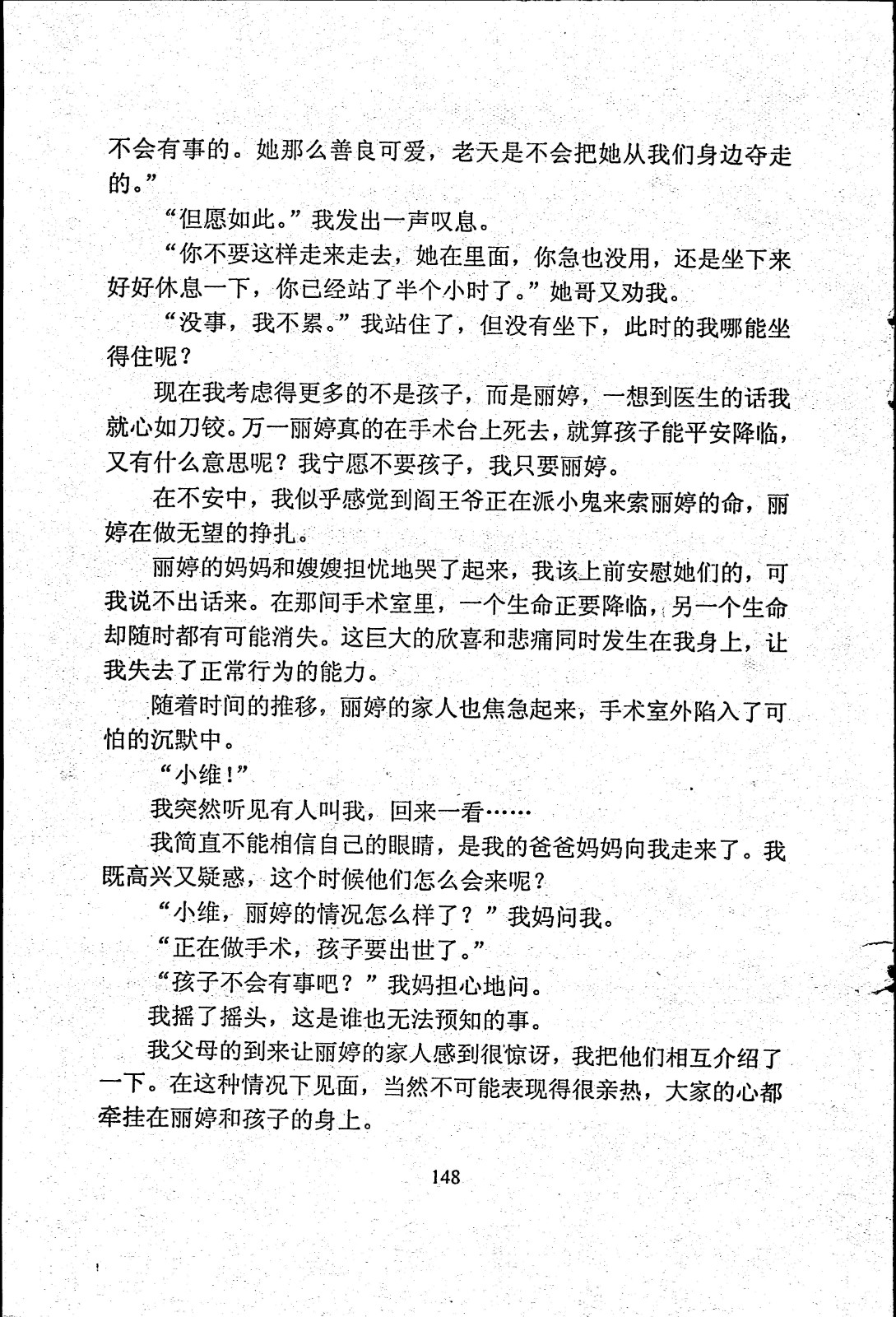 不会有事的。她那么善良可爱，老天是不会把她从我们身边夺走的。”

“但愿如此。”我发出一声叹息。

“你不要这样走来走去，她在里面，你急也没用，还是坐下来好好休息一下，你已经站了半个小时了。”她哥又劝我。

“没事，我不累。”我站住了，但没有坐下，此时的我哪能坐得住呢？

现在我考虑得更多的不是孩子，而是丽婷，一想到医生的话我就心如刀铰。万一丽婷真的在手术台上死去，就算孩子能平安降临，又有什么意思呢？我宁愿不要孩子，我只要丽婷。

在不安中，我似乎感觉到阎王爷正在派小鬼来索丽婷的命，丽婷在做无望的挣扎。

丽婷的妈妈和嫂嫂担忧地哭了起来，我该上前安慰她们的，可我说不出话来。在那间手术室里，一个生命正要降临，另一个生命却随时都有可能消失。这巨大的欣喜和悲痛同时发生在我身上，让我失去了正常行为的能力。

随着时间的推移，丽婷的家人也焦急起来，手术室外陷入了可怕的沉默中。

“小维!”

我突然听见有人叫我，回来一看……

我简直不能相信自己的眼睛，是我的爸爸妈妈向我走来了。我既高兴又疑惑，这个时候他们怎么会来呢？

“小维，丽婷的情况怎么样了？”我妈问我。

“正在做手术，孩子要出世了。”

“孩子不会有事吧？”我妈担心地问。

我摇了摇头，这是谁也无法预知的事。

我父母的到来让丽婷的家人感到很惊讶，我把他们相互介绍了一下。在这种情况下见面，当然不可能表现得很亲热，大家的心都牵挂在丽婷和孩子的身上。

148